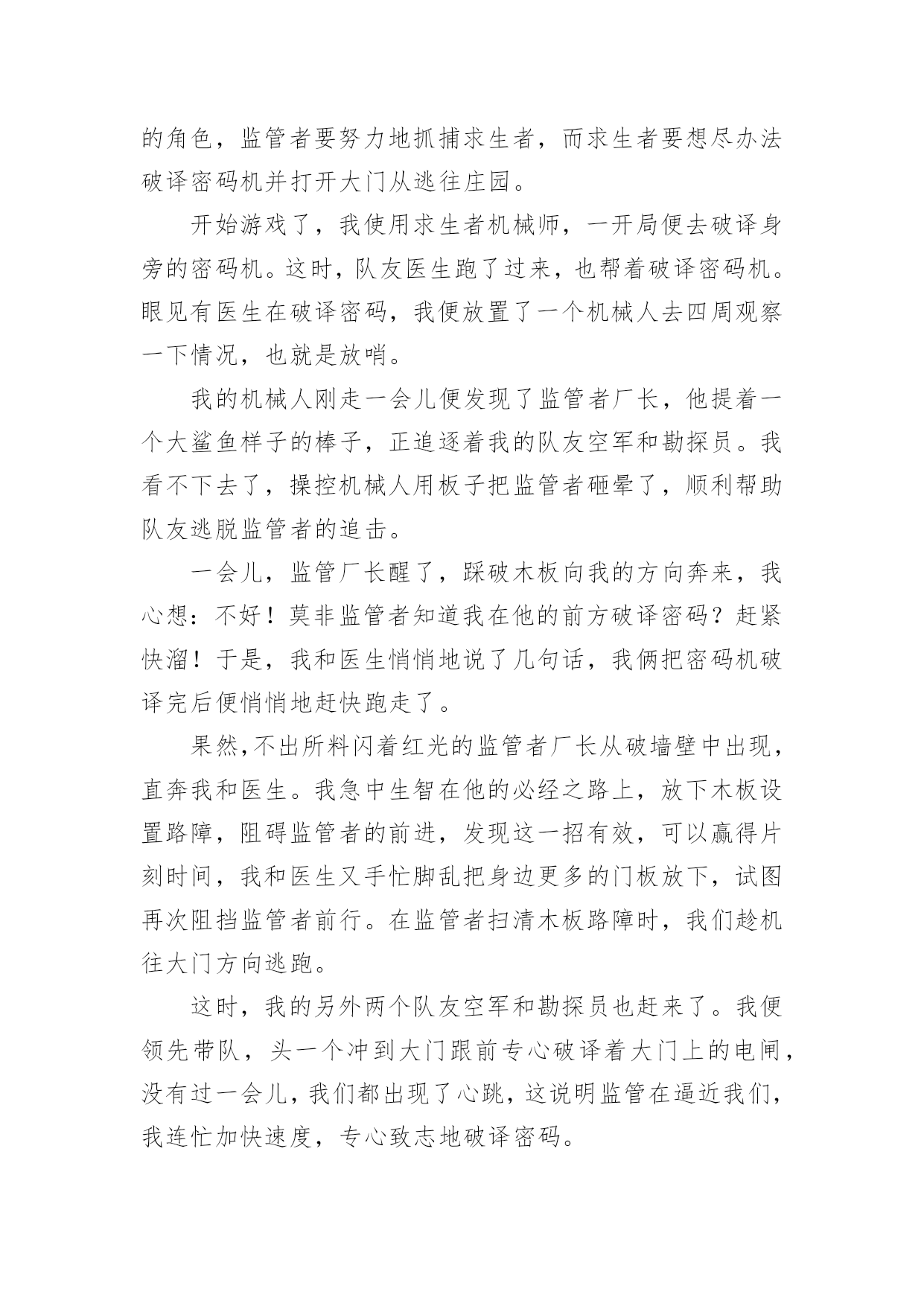 的角色，监管者要努力地抓捕求生者，而求生者要想尽办法破译密码机并打开大门从逃往庄园。

开始游戏了，我使用求生者机械师，一开局便去破译身旁的密码机。这时，队友医生跑了过来，也帮着破译密码机。眼见有医生在破译密码，我便放置了一个机械人去四周观察一下情况，也就是放哨。

我的机械人刚走一会儿便发现了监管者厂长，他提着一个大鲨鱼样子的棒子，正追逐着我的队友空军和勘探员。我看不下去了，操控机械人用板子把监管者砸晕了，顺利帮助队友逃脱监管者的追击。

一会儿，监管厂长醒了，踩破木板向我的方向奔来，我心想：不好！莫非监管者知道我在他的前方破译密码？赶紧快溜！于是，我和医生悄悄地说了几句话，我俩把密码机破译完后便悄悄地赶快跑走了。

果然,不出所料闪着红光的监管者厂长从破墙壁中出现，直奔我和医生。我急中生智在他的必经之路上，放下木板设置路障，阻碍监管者的前进，发现这一招有效，可以赢得片刻时间，我和医生又手忙脚乱把身边更多的门板放下，试图再次阻挡监管者前行。在监管者扫清木板路障时，我们趁机往大门方向逃跑。

这时，我的另外两个队友空军和勘探员也赶来了。我便领先带队，头一个冲到大门跟前专心破译着大门上的电闸，没有过一会儿，我们都出现了心跳，这说明监管在逼近我们，我连忙加快速度，专心致志地破译密码。